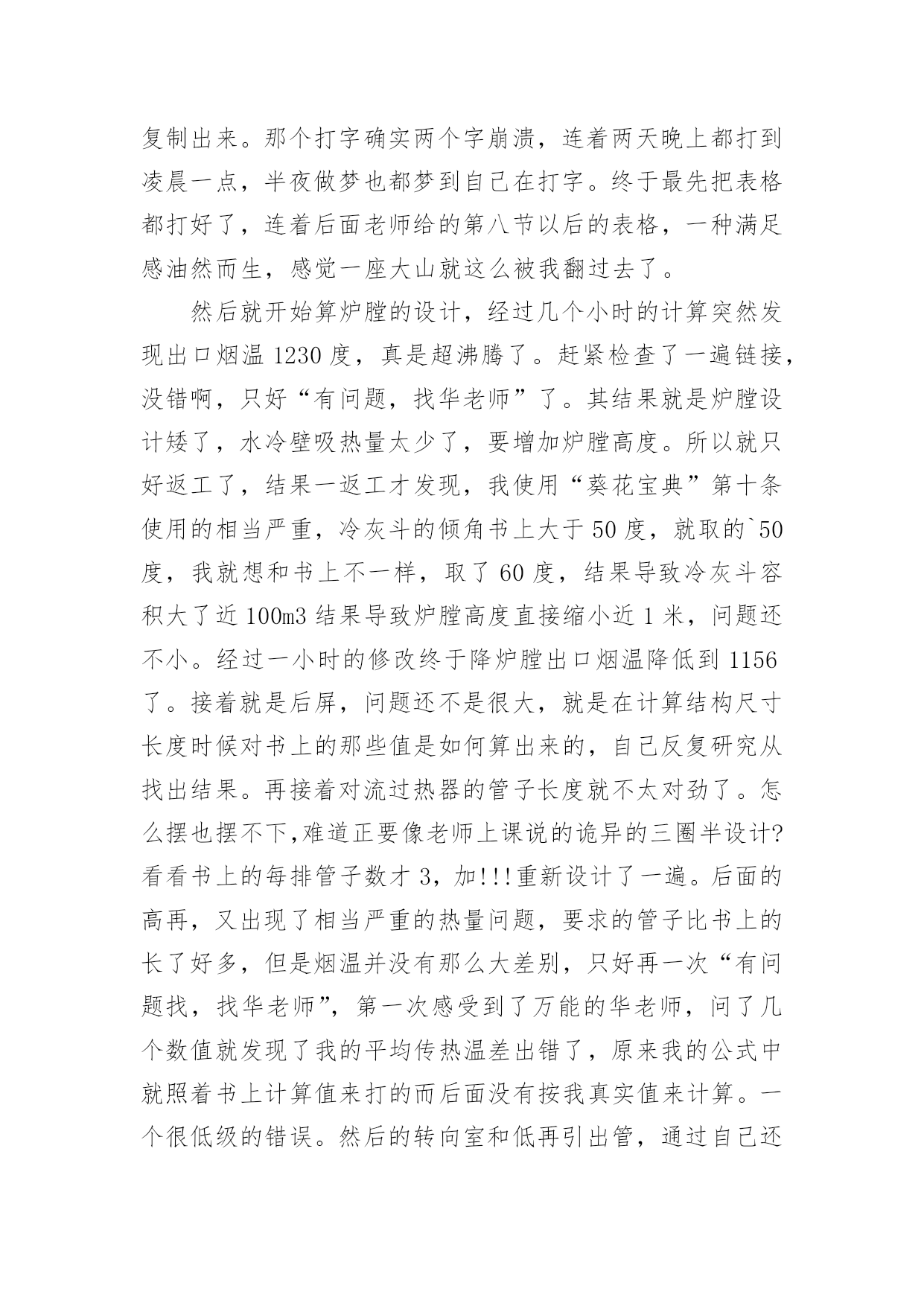 复制出来。那个打字确实两个字崩溃，连着两天晚上都打到凌晨一点，半夜做梦也都梦到自己在打字。终于最先把表格都打好了，连着后面老师给的第八节以后的表格，一种满足感油然而生，感觉一座大山就这么被我翻过去了。

然后就开始算炉膛的设计，经过几个小时的计算突然发现出口烟温 1230 度，真是超沸腾了。赶紧检查了一遍链接，没错啊，只好“有问题，找华老师”了。其结果就是炉膛设计矮了，水冷壁吸热量太少了，要增加炉膛高度。所以就只好返工了，结果一返工才发现，我使用“葵花宝典”第十条使用的相当严重，冷灰斗的倾角书上大于 50 度，就取的`50 度，我就想和书上不一样，取了 60 度，结果导致冷灰斗容积大了近 100m3 结果导致炉膛高度直接缩小近 1 米，问题还不小。经过一小时的修改终于降炉膛出口烟温降低到 1156 了。接着就是后屏，问题还不是很大，就是在计算结构尺寸长度时候对书上的那些值是如何算出来的，自己反复研究从找出结果。再接着对流过热器的管子长度就不太对劲了。怎么摆也摆不下,难道正要像老师上课说的诡异的三圈半设计?看看书上的每排管子数才 3，加!!!重新设计了一遍。后面的高再，又出现了相当严重的热量问题，要求的管子比书上的长了好多，但是烟温并没有那么大差别，只好再一次“有问题找，找华老师”，第一次感受到了万能的华老师，问了几个数值就发现了我的平均传热温差出错了，原来我的公式中就照着书上计算值来打的而后面没有按我真实值来计算。一个很低级的错误。然后的转向室和低再引出管，通过自己还